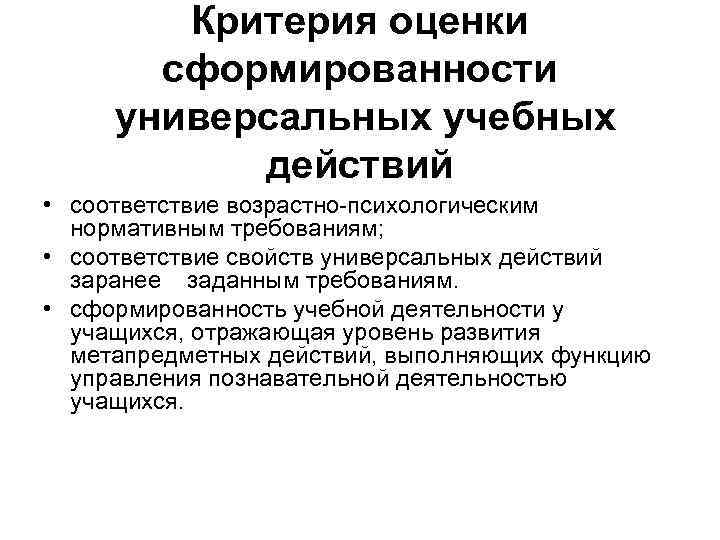 Критерия оценки сформированности универсальных учебных действий

• соответствие возрастно-психологическим нормативным требованиям;
• соответствие свойств универсальных действий заранее заданным требованиям.
• сформированность учебной деятельности у учащихся, отражающая уровень развития метапредметных действий, выполняющих функцию управления познавательной деятельностью учащихся.